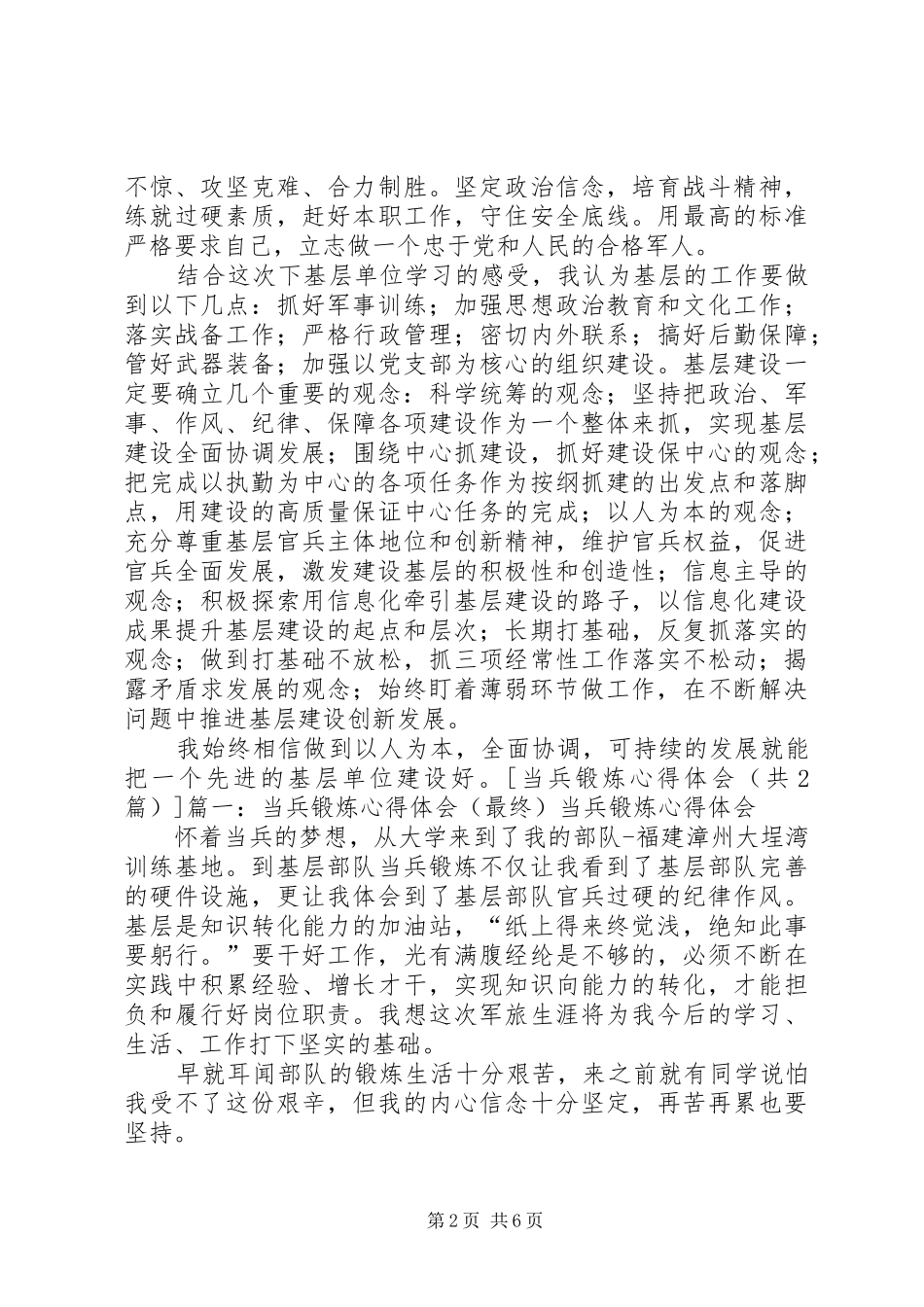 不惊、攻坚克难、合力制胜。坚定政治信念，培育战斗精神，练就过硬素质，赶好本职工作，守住安全底线。用最高的标准严格要求自己，立志做一个忠于党和人民的合格军人。

结合这次下基层单位学习的感受，我认为基层的工作要做到以下几点：抓好军事训练；加强思想政治教育和文化工作；落实战备工作；严格行政管理；密切内外联系；搞好后勤保障；管好武器装备；加强以党支部为核心的组织建设。基层建设一定要确立几个重要的观念：科学统筹的观念；坚持把政治、军事、作风、纪律、保障各项建设作为一个整体来抓，实现基层建设全面协调发展；围绕中心抓建设，抓好建设保中心的观念；把完成以执勤为中心的各项任务作为按纲抓建的出发点和落脚点，用建设的高质量保证中心任务的完成；以人为本的观念；充分尊重基层官兵主体地位和创新精神，维护官兵权益，促进官兵全面发展，激发建设基层的积极性和创造性；信息主导的观念；积极探索用信息化牵引基层建设的路子，以信息化建设成果提升基层建设的起点和层次；长期打基础，反复抓落实的观念；做到打基础不放松，抓三项经常性工作落实不松动；揭露矛盾求发展的观念；始终盯着薄弱环节做工作，在不断解决问题中推进基层建设创新发展。

我始终相信做到以人为本，全面协调，可持续的发展就能把一个先进的基层单位建设好。[当兵锻炼心得体会（共2篇）]篇一：当兵锻炼心得体会（最终）当兵锻炼心得体会

怀着当兵的梦想，从大学来到了我的部队-福建漳州大埕湾训练基地。到基层部队当兵锻炼不仅让我看到了基层部队完善的硬件设施，更让我体会到了基层部队官兵过硬的纪律作风。基层是知识转化能力的加油站，“纸上得来终觉浅，绝知此事要躬行。”要干好工作，光有满腹经纶是不够的，必须不断在实践中积累经验、增长才干，实现知识向能力的转化，才能担负和履行好岗位职责。我想这次军旅生涯将为我今后的学习、生活、工作打下坚实的基础。

早就耳闻部队的锻炼生活十分艰苦，来之前就有同学说怕我受不了这份艰辛，但我的内心信念十分坚定，再苦再累也要坚持。

第2页 共6页